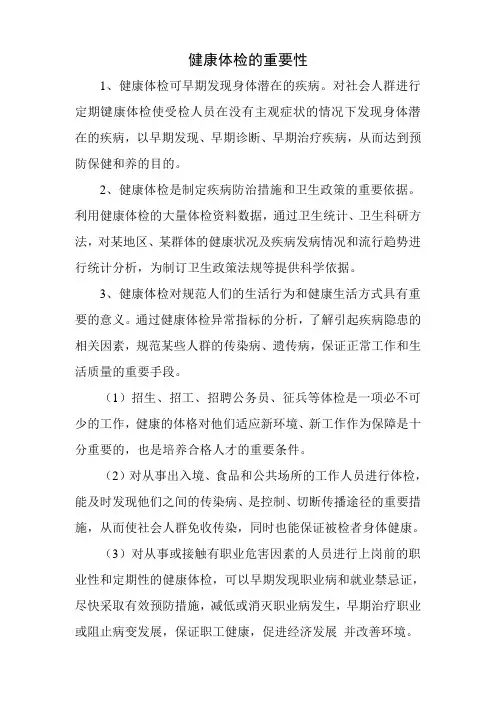 健康体检的重要性

1、健康体检可早期发现身体潜在的疾病。对社会人群进行定期键康体检使受检人员在没有主观症状的情况下发现身体潜在的疾病，以早期发现、早期诊断、早期治疗疾病，从而达到预防保健和养的目的。

2、健康体检是制定疾病防治措施和卫生政策的重要依据。利用健康体检的大量体检资料数据，通过卫生统计、卫生科研方法，对某地区、某群体的健康状况及疾病发病情况和流行趋势进行统计分析，为制订卫生政策法规等提供科学依据。

3、健康体检对规范人们的生活行为和健康生活方式具有重要的意义。通过健康体检异常指标的分析，了解引起疾病隐患的相关因素，规范某些人群的传染病、遗传病，保证正常工作和生活质量的重要手段。

（1）招生、招工、招聘公务员、征兵等体检是一项必不可少的工作，健康的体格对他们适应新环境、新工作作为保障是十分重要的，也是培养合格人才的重要条件。

（2）对从事出入境、食品和公共场所的工作人员进行体检，能及时发现他们之间的传染病、是控制、切断传播途径的重要措施，从而使社会人群免收传染，同时也能保证被检者身体健康。

（3）对从事或接触有职业危害因素的人员进行上岗前的职业性和定期性的健康体检，可以早期发现职业病和就业禁忌证，尽快采取有效预防措施，减低或消灭职业病发生，早期治疗职业或阻止病变发展，保证职工健康，促进经济发展 并改善环境。